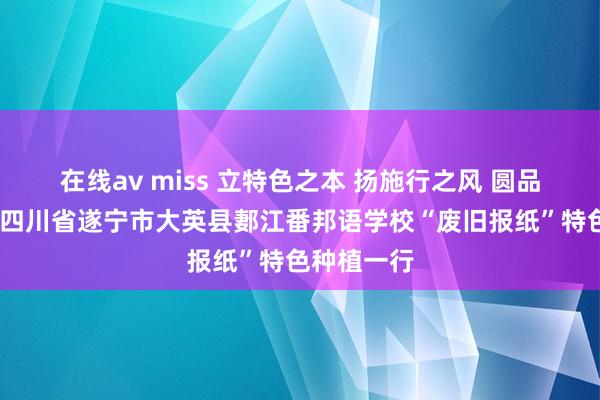 在线av miss 立特色之本 扬施行之风 圆品
四川省遂宁市大英县郪江番邦语学校“废旧报纸”特色
报纸”特色种植一行